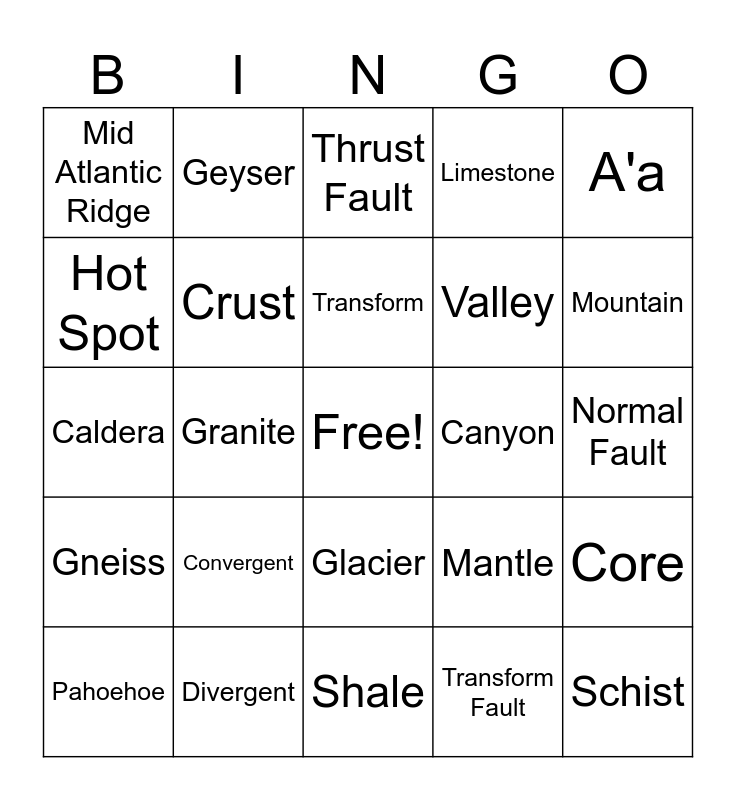 | B | I | N | G | O |
|---|---|---|---|---|
| Mid Atlantic Ridge | Geyser | Thrust Fault | Limestone | A'a |
| Hot Spot | Crust | Transform | Valley | Mountain |
| Caldera | Granite | Free! | Canyon | Normal Fault |
| Gneiss | Convergent | Glacier | Mantle | Core |
| Pahoehoe | Divergent | Shale | Transform Fault | Schist |